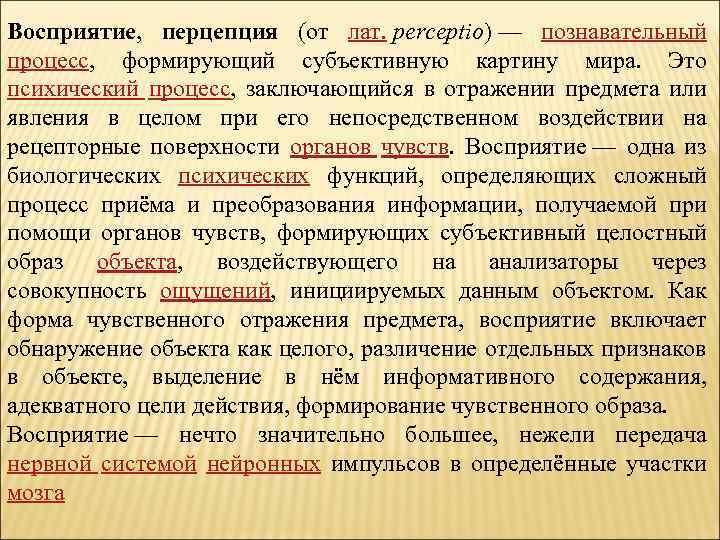 Восприятие, перцепция (от лат. perceptio) — познавательный процесс, формирующий субъективную картину мира. Это психический процесс, заключающийся в отражении предмета или явления в целом при его непосредственном воздействии на рецепторные поверхности органов чувств. Восприятие — одна из биологических психических функций, определяющих сложный процесс приёма и преобразования информации, получаемой при помощи органов чувств, формирующих субъективный целостный образ объекта, воздействующего на анализаторы через совокупность ощущений, инициируемых данным объектом. Как форма чувственного отражения предмета, восприятие включает обнаружение объекта как целого, различение отдельных признаков в объекте, выделение в нём информативного содержания, адекватного цели действия, формирование чувственного образа.
Восприятие — нечто значительно большее, нежели передача нервной системой нейронных импульсов в определённые участки мозга